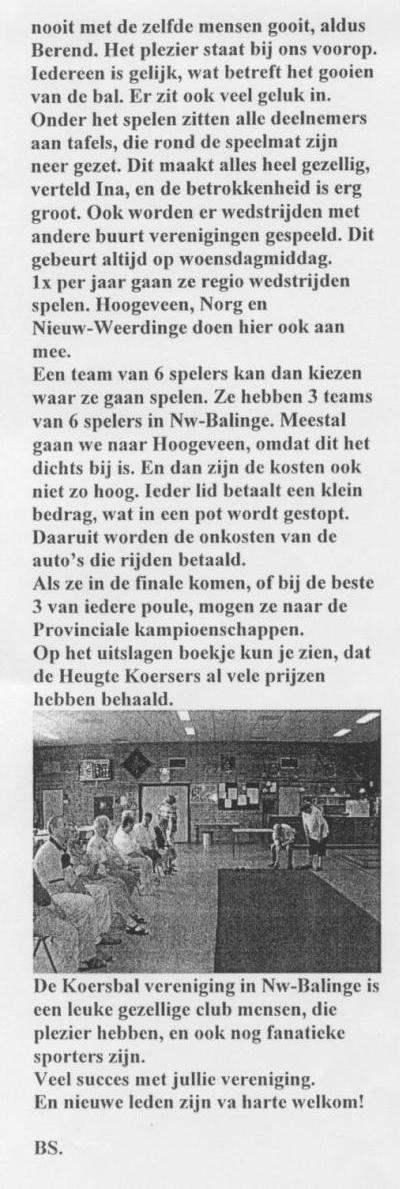 nooit met de zelfde mensen gooit, aldus Berend. Het plezier staat bij ons voorop. Iedereen is gelijk, wat betreft het gooien van de bal. Er zit ook veel geluk in. Onder het spelen zitten alle deelnemers aan tafels, die rond de speelmat zijn neer gezet. Dit maakt alles heel gezellig, verteld Ina, en de betrokkenheid is erg groot. Ook worden er wedstrijden met andere buurt verenigingen gespeeld. Dit gebeurt altijd op woensdagmiddag.
1x per jaar gaan ze regio wedstrijden spelen. Hoogeveen, Norg en Nieuw-Weerdinge doen hier ook aan mee.
Een team van 6 spelers kan dan kiezen waar ze gaan spelen. Ze hebben 3 teams van 6 spelers in Nw-Balinge. Meestal gaan we naar Hoogeveen, omdat dit het dichts bij is. En dan zijn de kosten ook niet zo hoog. Ieder lid betaalt een klein bedrag, wat in een pot wordt gestopt. Daaruit worden de onkosten van de auto's die rijden betaald.
Als ze in de finale komen, of bij de beste 3 van iedere poule, mogen ze naar de Provinciale kampioenschappen.
Op het uitslagen boekje kun je zien, dat de Heugte Koersers al vele prijzen hebben behaald.

De Koersbal vereniging in Nw-Balinge is een leuke gezellige club mensen, die plezier hebben, en ook nog fanatieke sporters zijn.
Veel succes met jullie vereniging.
En nieuwe leden zijn va harte welkom!

BS.